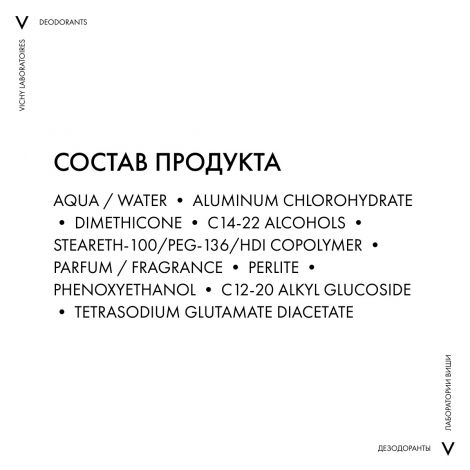 V DEODORANTS

VICHY LABORATOIRES

СОСТАВ ПРОДУКТА

AQUA / WATER • ALUMINUM CHLOROHYDRATE • DIMETHICONE • C14-22 ALCOHOLS • STEARETH-100/PEG-136/HDI COPOLYMER • PARFUM / FRAGRANCE • PERLITE • PHENOXYETHANOL • C12-20 ALKYL GLUCOSIDE • TETRASODIUM GLUTAMATE DIACETATE

ЛАБОРАТОРИИ ВИШИ

ДЕЗОДОРАНТЫ V